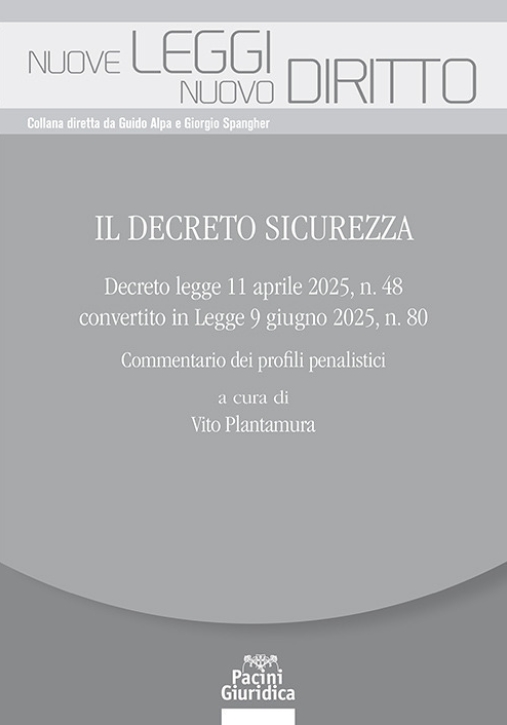 NUOVE LEGGI NUOVO DIRITTO

Collana diretta da Guido Alpa e Giorgio Spangher

IL DECRETO SICUREZZA

Decreto legge 11 aprile 2025, n. 48
convertito in Legge 9 giugno 2025, n. 80

Commentario dei profili penalistici

a cura di
Vito Plantamura

Pacini
Giuridica